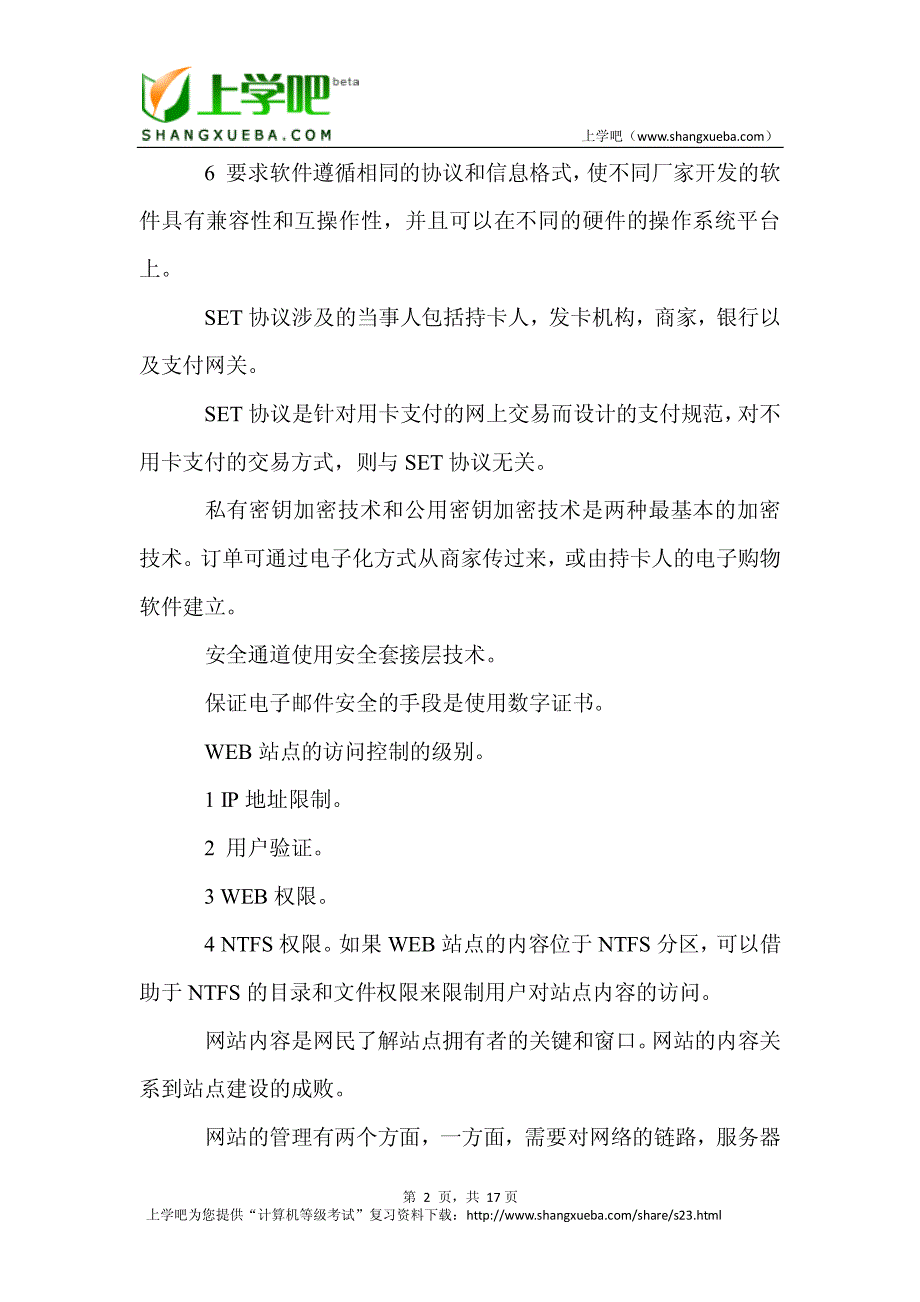 上学吧 beta
SHANGXUEBA.COM

上学吧（www.shangxueba.com）

6 要求软件遵循相同的协议和信息格式，使不同厂家开发的软件具有兼容性和互操作性，并且可以在不同的硬件的操作系统平台上。

SET 协议涉及的当事人包括持卡人，发卡机构，商家，银行以及支付网关。

SET 协议是针对用卡支付的网上交易而设计的支付规范，对不用卡支付的交易方式，则与 SET 协议无关。

私有密钥加密技术和公用密钥加密技术是两种最基本的加密技术。订单可通过电子化方式从商家传过来，或由持卡人的电子购物软件建立。

安全通道使用安全套接层技术。

保证电子邮件安全的手段是使用数字证书。

WEB 站点的访问控制的级别。

1 IP 地址限制。

2 用户验证。

3 WEB 权限。

4 NTFS 权限。如果 WEB 站点的内容位于 NTFS 分区，可以借助于 NTFS 的目录和文件权限来限制用户对站点内容的访问。

网站内容是网民了解站点拥有者的关键和窗口。网站的内容关系到站点建设的成败。

网站的管理有两个方面，一方面，需要对网络的链路，服务器

第 2 页，共 17 页
上学吧为您提供“计算机等级考试”复习资料下载：http://www.shangxueba.com/share/s23.html